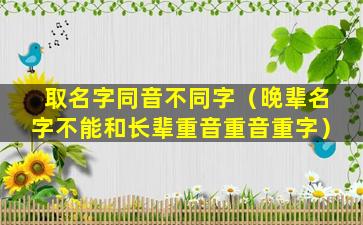 取名字同音不同字（晚辈名字不能和长辈重音重音重字）